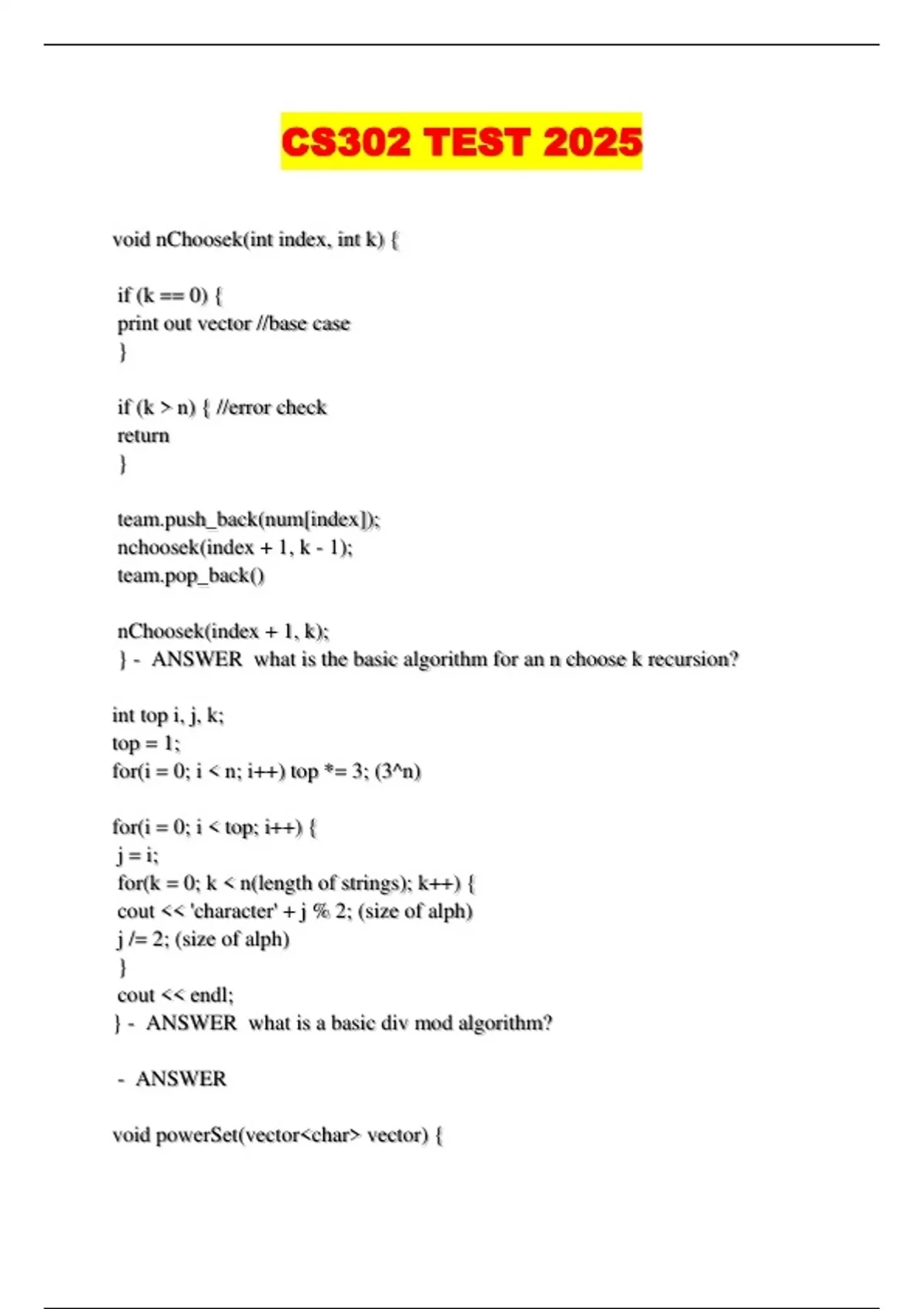 CS302 TEST 2025

void nChoosek(int index, int k) {

if (k == 0) {
print out vector //base case
}

if (k > n) { //error check
return
}

team.push_back(num[index]);
nchoosek(index + 1, k - 1);
team.pop_back()

nChoosek(index + 1, k);
} - ANSWER what is the basic algorithm for an n choose k recursion?

int top i, j, k;
top = 1;
for(i = 0; i < n; i++) top *= 3; (3^n)

for(i = 0; i < top; i++) {
j = i;
for(k = 0; k < n(length of strings); k++) {
cout << 'character' + j % 2; (size of alph)
j /= 2; (size of alph)
}
cout << endl;
} - ANSWER what is a basic div mod algorithm?

- ANSWER

void powerSet(vector<char> vector) {